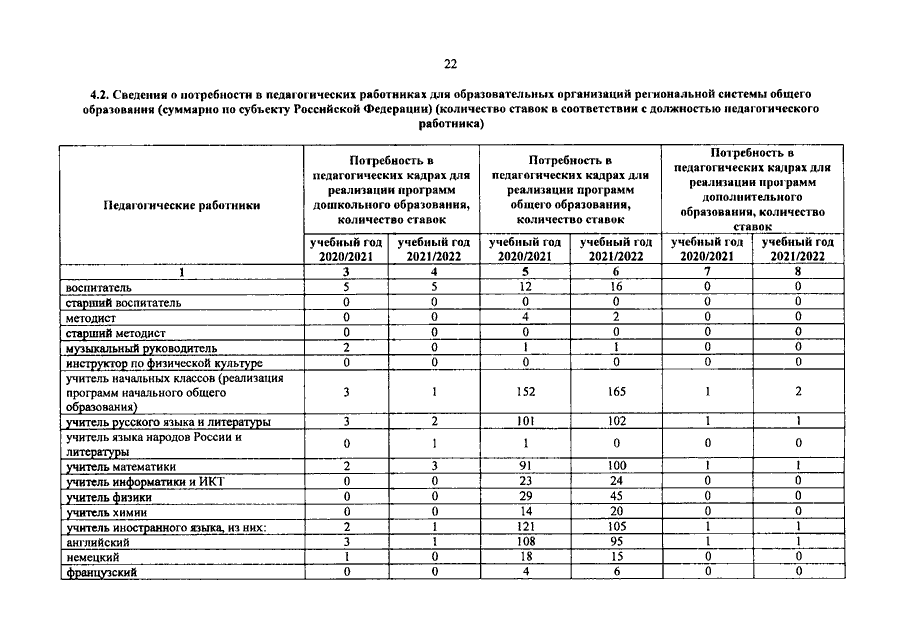 22

4.2. Сведения о потребности в педагогических работниках для образовательных организаций региональной системы общего образования (суммарно по субъекту Российской Федерации) (количество ставок в соответствии с должностью педагогического работника)

| Педагогические работники | Потребность в педагогических кадрах для реализации программ дошкольного образования, количество ставок | | Потребность в педагогических кадрах для реализации программ общего образования, количество ставок | | Потребность в педагогических кадрах для реализации программ дополнительного образования, количество ставок | |
|---|---|---|---|---|---|---|
| | учебный год 2020/2021 | учебный год 2021/2022 | учебный год 2020/2021 | учебный год 2021/2022 | учебный год 2020/2021 | учебный год 2021/2022 |
| 1 | 3 | 4 | 5 | 6 | 7 | 8 |
| воспитатель | 5 | 5 | 12 | 16 | 0 | 0 |
| старший воспитатель | 0 | 0 | 0 | 0 | 0 | 0 |
| методист | 0 | 0 | 4 | 2 | 0 | 0 |
| старший методист | 0 | 0 | 0 | 0 | 0 | 0 |
| музыкальный руководитель | 2 | 0 | 1 | 1 | 0 | 0 |
| инструктор по физической культуре | 0 | 0 | 0 | 0 | 0 | 0 |
| учитель начальных классов (реализация программ начального общего образования) | 3 | 1 | 152 | 165 | 1 | 2 |
| учитель русского языка и литературы | 3 | 2 | 101 | 102 | 1 | 1 |
| учитель языка народов России и литературы | 0 | 1 | 1 | 0 | 0 | 0 |
| учитель математики | 2 | 3 | 91 | 100 | 1 | 1 |
| учитель информатики и ИКТ | 0 | 0 | 23 | 24 | 0 | 0 |
| учитель физики | 0 | 0 | 29 | 45 | 0 | 0 |
| учитель химии | 0 | 0 | 14 | 20 | 0 | 0 |
| учитель иностранного языка, из них: | 2 | 1 | 121 | 105 | 1 | 1 |
| английский | 3 | 1 | 108 | 95 | 1 | 1 |
| немецкий | 1 | 0 | 18 | 15 | 0 | 0 |
| французский | 0 | 0 | 4 | 6 | 0 | 0 |